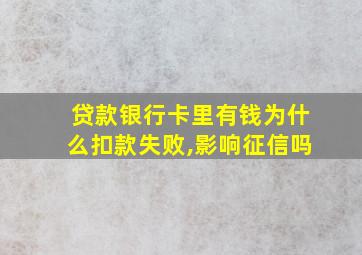 贷款银行卡里有钱为什么扣款失败,影响征信吗